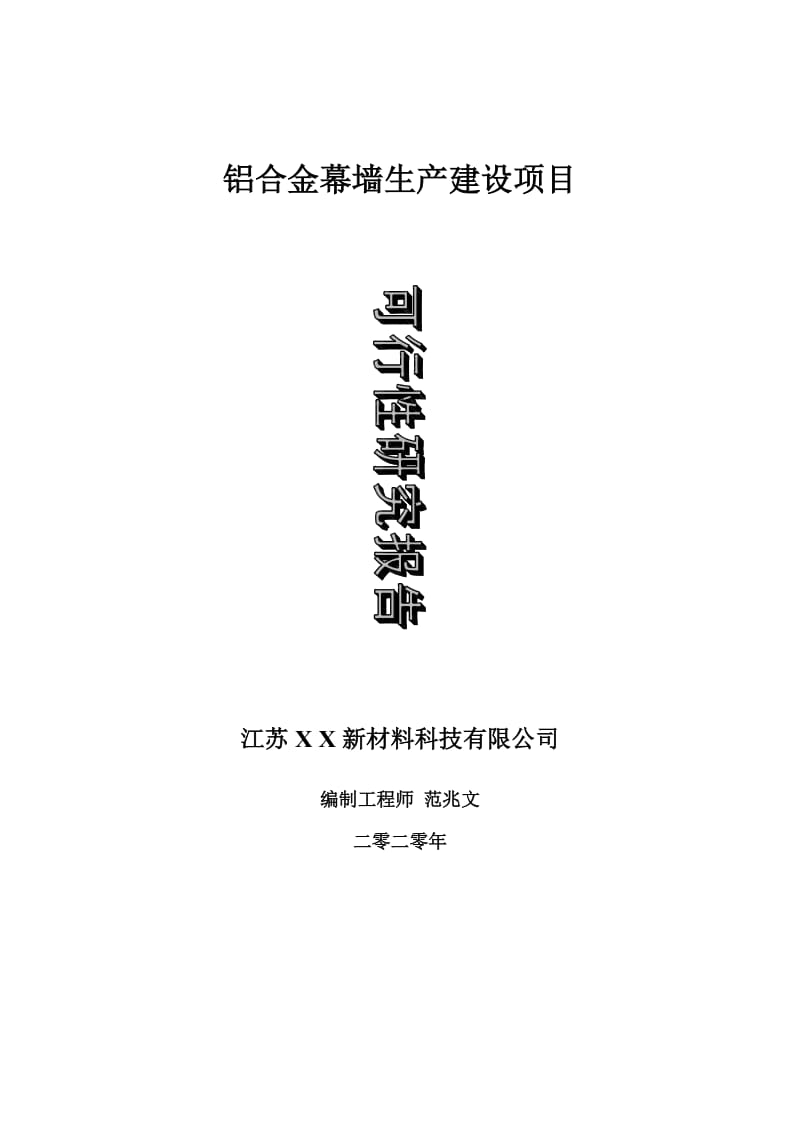 铝合金幕墙生产建设项目

可行性研究报告

江苏 X X 新材料科技有限公司

编制工程师 范兆文

二零二零年